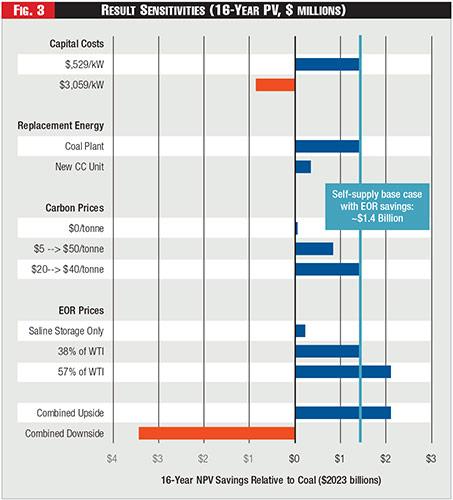 FIG. 3

RESULT SENSITIVITIES (16-YEAR PV, $ MILLIONS)

Capital Costs

$,529/kW

$3,059/kW

Replacement Energy

Coal Plant

New CC Unit

Carbon Prices

$0/tonne

$5 --> $50/tonne

$20--> $40/tonne

EOR Prices

Saline Storage Only

38% of WTI

57% of WTI

Combined Upside

Combined Downside

Self-supply base case with EOR savings: ~$1.4 Billion

$4 $3 $2 $1 $0 $1 $2 $3

16-Year NPV Savings Relative to Coal ($2023 billions)